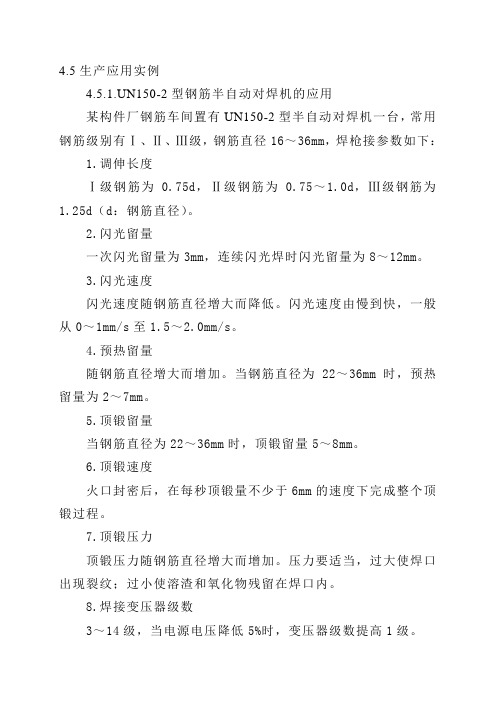 4.5 生产应用实例

4.5.1.UN150-2 型钢筋半自动对焊机的应用

某构件厂钢筋车间置有 UN150-2 型半自动对焊机一台，常用钢筋级别有Ⅰ、Ⅱ、Ⅲ级，钢筋直径 16～36mm，焊枪接参数如下：

1.调伸长度

Ⅰ级钢筋为 0.75d，Ⅱ级钢筋为 0.75～1.0d，Ⅲ级钢筋为 1.25d（d：钢筋直径）。

2.闪光留量

一次闪光留量为 3mm，连续闪光焊时闪光留量为 8～12mm。

3.闪光速度

闪光速度随钢筋直径增大而降低。闪光速度由慢到快，一般从 0～1mm/s 至 1.5～2.0mm/s。

4.预热留量

随钢筋直径增大而增加。当钢筋直径为 22～36mm 时，预热留量为 2～7mm。

5.顶锻留量

当钢筋直径为 22～36mm 时，顶锻留量 5～8mm。

6.顶锻速度

火口封密后，在每秒顶锻量不少于 6mm 的速度下完成整个顶锻过程。

7.顶锻压力

顶锻压力随钢筋直径增大而增加。压力要适当，过大使焊口出现裂纹；过小使溶渣和氧化物残留在焊口内。

8.焊接变压器级数

3～14 级，当电源电压降低 5%时，变压器级数提高 1 级。